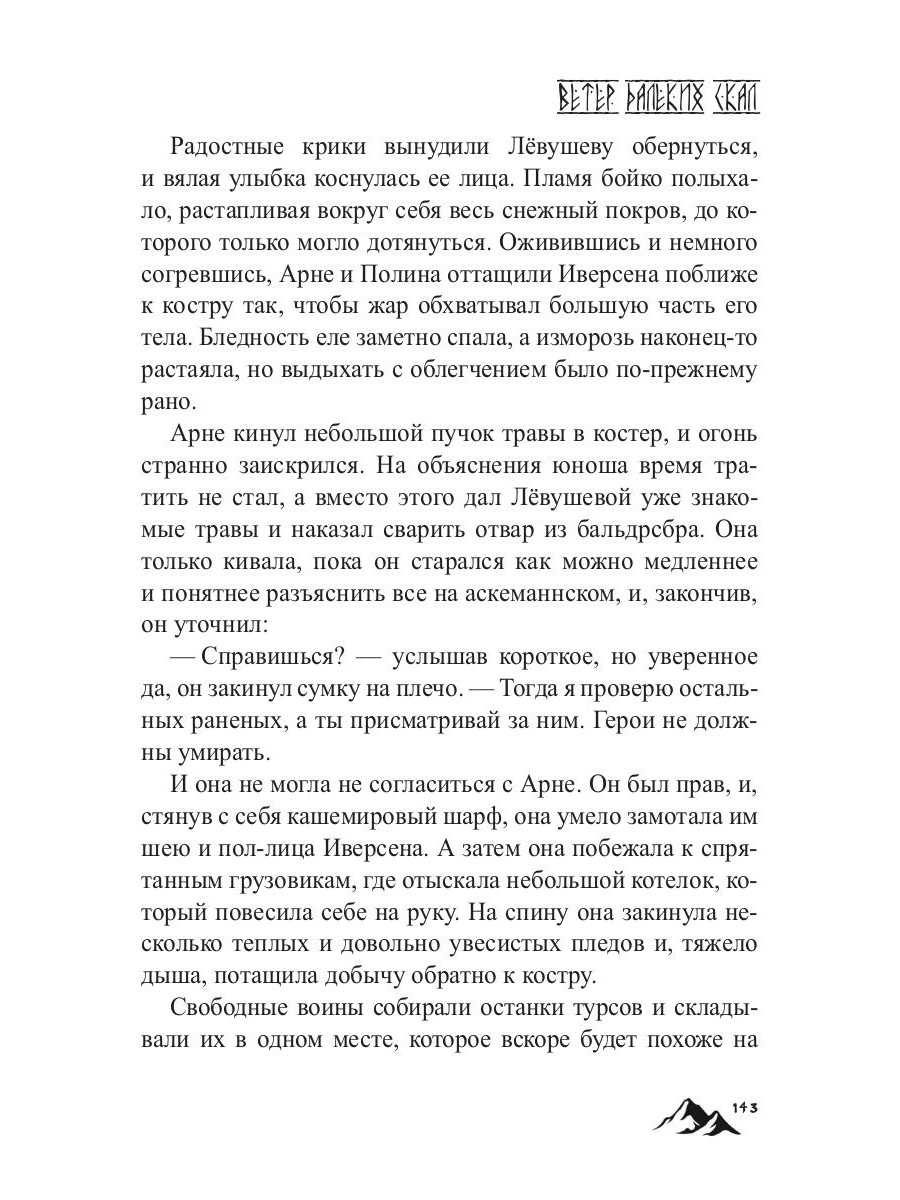 ВЕТЕР ДАЛЕКИХ СКАЛ

Радостные крики вынудили Лёвушеву обернуться, и вялая улыбка коснулась ее лица. Пламя бойко полыхало, растапливая вокруг себя весь снежный покров, до которого только могло дотянуться. Оживившись и немного согревшись, Арне и Полина оттащили Иверсена поближе к костру так, чтобы жар обхватывал большую часть его тела. Бледность еле заметно спала, а изморозь наконец-то растаяла, но выдыхать с облегчением было по-прежнему рано.

Арне кинул небольшой пучок травы в костер, и огонь странно заискрился. На объяснения юноша время тратить не стал, а вместо этого дал Лёвушевой уже знакомые травы и наказал сварить отвар из бальдрсбра. Она только кивала, пока он старался как можно медленнее и понятнее разъяснить все на аскеманнском, и, закончив, он уточнил:

— Справишься? — услышав короткое, но уверенное да, он закинул сумку на плечо. — Тогда я проверю остальных раненых, а ты присматривай за ним. Герои не должны умирать.

И она не могла не согласиться с Арне. Он был прав, и, стянув с себя кашемировый шарф, она умело замотала им шею и пол-лица Иверсена. А затем она побежала к спрятанным грузовикам, где отыскала небольшой котелок, который повесила себе на руку. На спину она закинула несколько теплых и довольно увесистых пледов и, тяжело дыша, потащила добычу обратно к костру.

Свободные воины собирали останки турсов и складывали их в одном месте, которое вскоре будет похоже на

143